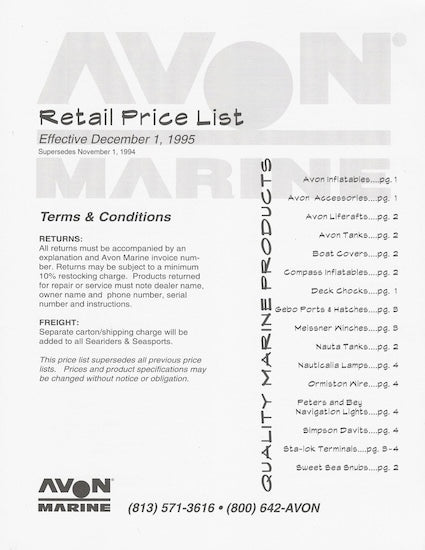 AVON
MARINE

Retail Price List

Effective December 1, 1995

Supersedes November 1, 1994

Terms & Conditions

RETURNS:
All returns must be accompanied by an explanation and Avon Marine invoice number. Returns may be subject to a minimum 10% restocking charge. Products returned for repair or service must note dealer name, owner name and phone number, serial number and instructions.

FREIGHT:
Separate carton/shipping charge will be added to all Seariders & Seasports.

This price list supersedes all previous price lists. Prices and product specifications may be changed without notice or obligation.

QUALITY MARINE PRODUCTS

Avon Inflatables....pg. 1

Avon Accessories....pg. 1

Avon Liferafts....pg. 2

Avon Tanks....pg. 2

Boat Covers....pg. 2

Compass Inflatables....pg. 2

Deck Chocks....pg. 1

Gebo Ports & Hatches....pg. 3

Meissner Winches....pg. 3

Nauta Tanks....pg. 2

Nauticalia Lamps....pg. 4

Ormiston Wire....pg. 4

Peters and Bey Navigation Lights....pg. 4

Simpson Davits....pg. 4

Sta-lok Terminals....pg. 3-4

Sweet Sea Snubs....pg. 2

AVON
MARINE

(813) 571-3616 • (800) 642-AVON